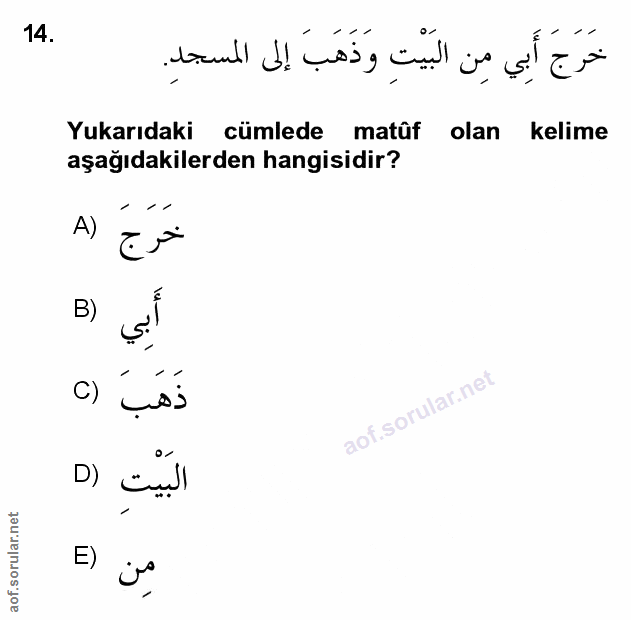 14. خَرَجَ أَبِي مِن البَيْتِ وَذَهَبَ إلى المسجدِ.

Yukarıdaki cümlede matûf olan kelime aşağıdakilerden hangisidir?

A) خَرَجَ

B) أَبِي

C) ذَهَبَ

D) البَيْتِ

E) مِن

aof.sorular.net

aof.sorular.net